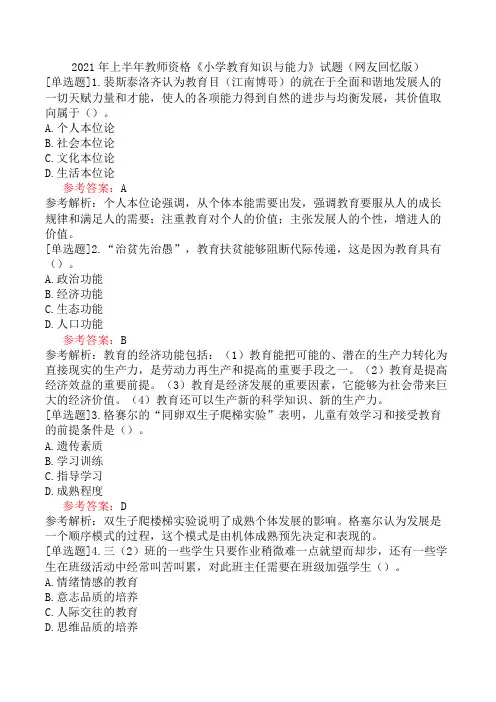 2021 年上半年教师资格《小学教育知识与能力》试题（网友回忆版）

[单选题]1.裴斯泰洛齐认为教育目（江南博哥）的就在于全面和谐地发展人的一切天赋力量和才能，使人的各项能力得到自然的进步与均衡发展，其价值取向属于（）。

A.个人本位论

B.社会本位论

C.文化本位论

D.生活本位论

参考答案：A

参考解析：个人本位论强调，从个体本能需要出发，强调教育要服从人的成长规律和满足人的需要；注重教育对个人的价值；主张发展人的个性，增进人的价值。

[单选题]2.“治贫先治愚”，教育扶贫能够阻断代际传递，这是因为教育具有（）。

A.政治功能

B.经济功能

C.生态功能

D.人口功能

参考答案：B

参考解析：教育的经济功能包括：（1）教育能把可能的、潜在的生产力转化为直接现实的生产力，是劳动力再生产和提高的重要手段之一。（2）教育是提高经济效益的重要前提。（3）教育是经济发展的重要因素，它能够为社会带来巨大的经济价值。（4）教育还可以生产新的科学知识、新的生产力。

[单选题]3.格赛尔的“同卵双生子爬梯实验”表明，儿童有效学习和接受教育的前提条件是（）。

A.遗传素质

B.学习训练

C.指导学习

D.成熟程度

参考答案：D

参考解析：双生子爬楼梯实验说明了成熟个体发展的影响。格塞尔认为发展是一个顺序模式的过程，这个模式是由机体成熟预先决定和表现的。

[单选题]4.三（2）班的一些学生只要作业稍微难一点就望而却步，还有一些学生在班级活动中经常叫苦叫累，对此班主任需要在班级加强学生（）。

A.情绪情感的教育

B.意志品质的培养

C.人际交往的教育

D.思维品质的培养